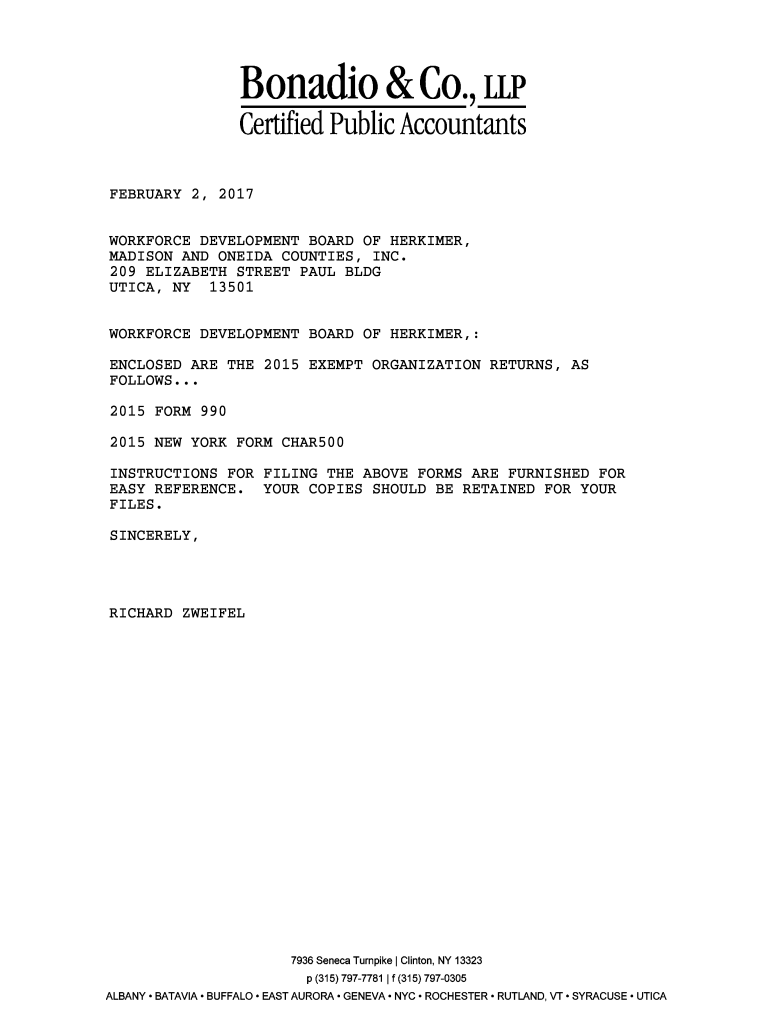 Bonadio & Co., LLP
Certified Public Accountants

FEBRUARY 2, 2017

WORKFORCE DEVELOPMENT BOARD OF HERKIMER,
MADISON AND ONEIDA COUNTIES, INC.
209 ELIZABETH STREET PAUL BLDG
UTICA, NY 13501

WORKFORCE DEVELOPMENT BOARD OF HERKIMER,:

ENCLOSED ARE THE 2015 EXEMPT ORGANIZATION RETURNS, AS FOLLOWS...

2015 FORM 990

2015 NEW YORK FORM CHAR500

INSTRUCTIONS FOR FILING THE ABOVE FORMS ARE FURNISHED FOR EASY REFERENCE. YOUR COPIES SHOULD BE RETAINED FOR YOUR FILES.

SINCERELY,

RICHARD ZWEIFEL

7936 Seneca Turnpike | Clinton, NY 13323
p (315) 797-7781 | f (315) 797-0305
ALBANY • BATAVIA • BUFFALO • EAST AURORA • GENEVA • NYC • ROCHESTER • RUTLAND, VT • SYRACUSE • UTICA